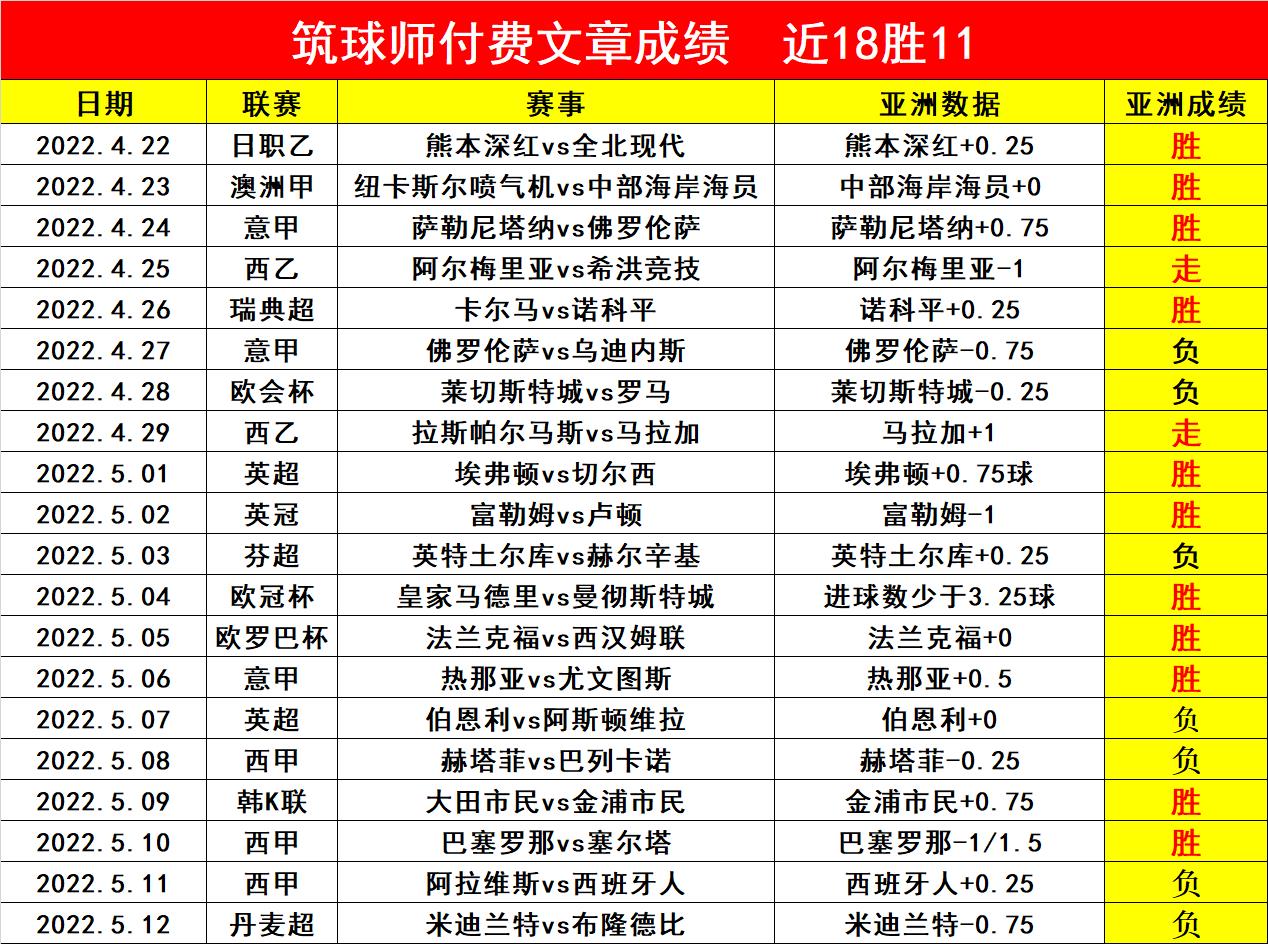 筑球师付费文章成绩　近18胜11

| 日期 | 联赛 | 赛事 | 亚洲数据 | 亚洲成绩 |
|---|---|---|---|---|
| 2022.4.22 | 日职乙 | 熊本深红vs全北现代 | 熊本深红+0.25 | 胜 |
| 2022.4.23 | 澳洲甲 | 纽卡斯尔喷气机vs中部海岸海员 | 中部海岸海员+0 | 胜 |
| 2022.4.24 | 意甲 | 萨勒尼塔纳vs佛罗伦萨 | 萨勒尼塔纳+0.75 | 胜 |
| 2022.4.25 | 西乙 | 阿尔梅里亚vs希洪竞技 | 阿尔梅里亚-1 | 走 |
| 2022.4.26 | 瑞典超 | 卡尔马vs诺科平 | 诺科平+0.25 | 胜 |
| 2022.4.27 | 意甲 | 佛罗伦萨vs乌迪内斯 | 佛罗伦萨-0.75 | 负 |
| 2022.4.28 | 欧会杯 | 莱切斯特城vs罗马 | 莱切斯特城-0.25 | 负 |
| 2022.4.29 | 西乙 | 拉斯帕尔马斯vs马拉加 | 马拉加+1 | 走 |
| 2022.5.01 | 英超 | 埃弗顿vs切尔西 | 埃弗顿+0.75球 | 胜 |
| 2022.5.02 | 英冠 | 富勒姆vs卢顿 | 富勒姆-1 | 胜 |
| 2022.5.03 | 芬超 | 英特土尔库vs赫尔辛基 | 英特土尔库+0.25 | 负 |
| 2022.5.04 | 欧冠杯 | 皇家马德里vs曼彻斯特城 | 进球数少于3.25球 | 胜 |
| 2022.5.05 | 欧罗巴杯 | 法兰克福vs西汉姆联 | 法兰克福+0 | 胜 |
| 2022.5.06 | 意甲 | 热那亚vs尤文图斯 | 热那亚+0.5 | 胜 |
| 2022.5.07 | 英超 | 伯恩利vs阿斯顿维拉 | 伯恩利+0 | 负 |
| 2022.5.08 | 西甲 | 赫塔菲vs巴列卡诺 | 赫塔菲-0.25 | 负 |
| 2022.5.09 | 韩K联 | 大田市民vs金浦市民 | 金浦市民+0.75 | 胜 |
| 2022.5.10 | 西甲 | 巴塞罗那vs塞尔塔 | 巴塞罗那-1/1.5 | 胜 |
| 2022.5.11 | 西甲 | 阿拉维斯vs西班牙人 | 西班牙人+0.25 | 负 |
| 2022.5.12 | 丹麦超 | 米迪兰特vs布隆德比 | 米迪兰特-0.75 | 负 |